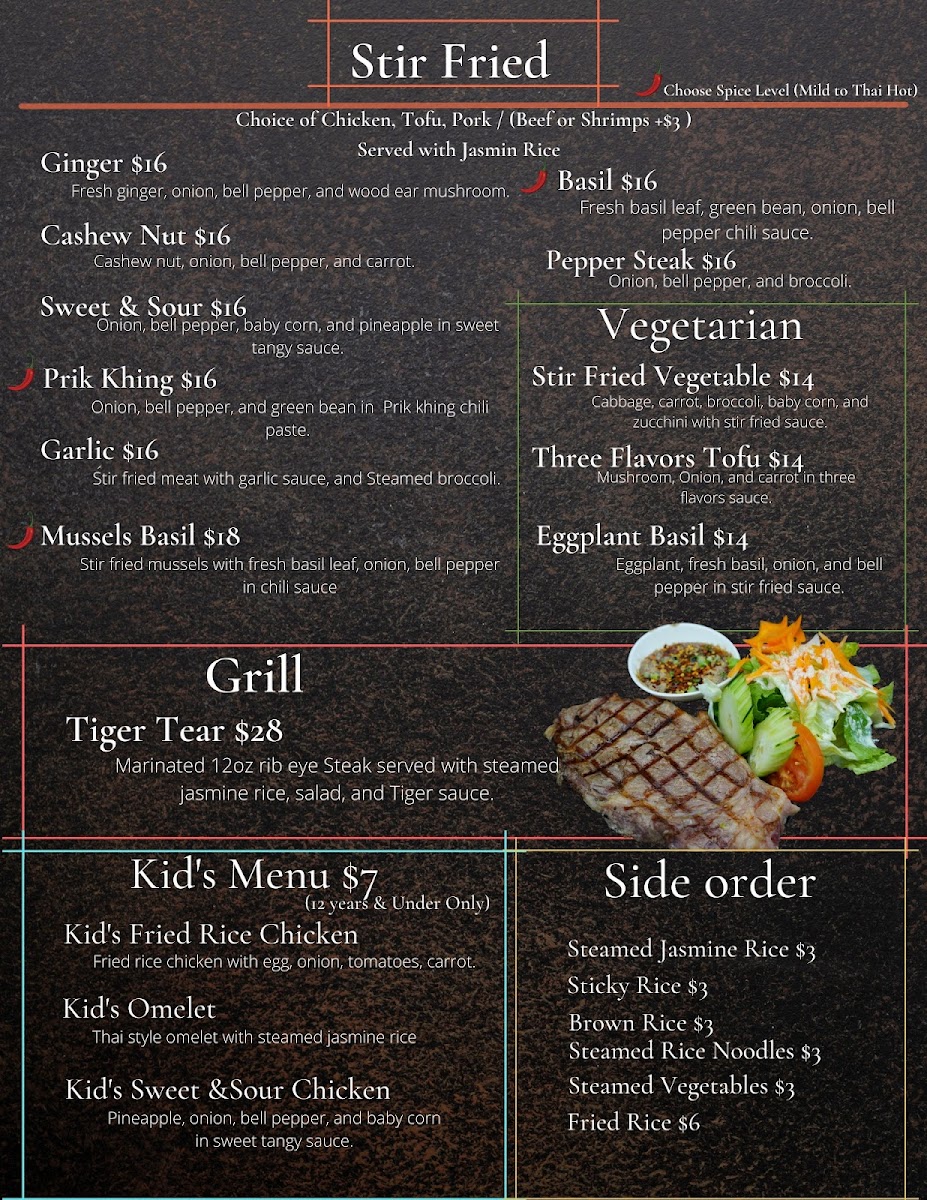 Stir Fried

Choose Spice Level (Mild to Thai Hot)

Choice of Chicken, Tofu, Pork / (Beef or Shrimps +$3 )

Served with Jasmin Rice

Ginger $16
Fresh ginger, onion, bell pepper, and wood ear mushroom.

Cashew Nut $16
Cashew nut, onion, bell pepper, and carrot.

Sweet & Sour $16
Onion, bell pepper, baby corn, and pineapple in sweet tangy sauce.

Prik Khing $16
Onion, bell pepper, and green bean in Prik khing chili paste.

Garlic $16
Stir fried meat with garlic sauce, and Steamed broccoli.

Mussels Basil $18
Stir fried mussels with fresh basil leaf, onion, bell pepper in chili sauce

Basil $16
Fresh basil leaf, green bean, onion, bell pepper chili sauce.

Pepper Steak $16
Onion, bell pepper, and broccoli.

Vegetarian

Stir Fried Vegetable $14
Cabbage, carrot, broccoli, baby corn, and zucchini with stir fried sauce.

Three Flavors Tofu $14
Mushroom, Onion, and carrot in three flavors sauce.

Eggplant Basil $14
Eggplant, fresh basil, onion, and bell pepper in stir fried sauce.

Grill

Tiger Tear $28
Marinated 12oz rib eye Steak served with steamed jasmine rice, salad, and Tiger sauce.

Kid's Menu $7
(12 years & Under Only)

Kid's Fried Rice Chicken
Fried rice chicken with egg, onion, tomatoes, carrot.

Kid's Omelet
Thai style omelet with steamed jasmine rice

Kid's Sweet &Sour Chicken
Pineapple, onion, bell pepper, and baby corn in sweet tangy sauce.

Side order

Steamed Jasmine Rice $3
Sticky Rice $3
Brown Rice $3
Steamed Rice Noodles $3
Steamed Vegetables $3
Fried Rice $6